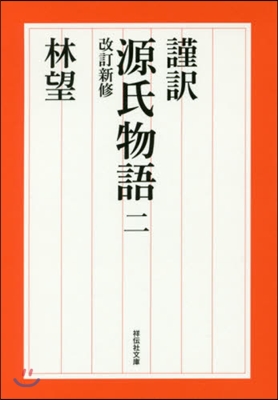 謹訳

源氏物語 二

改訂新修

林望

祥伝社文庫